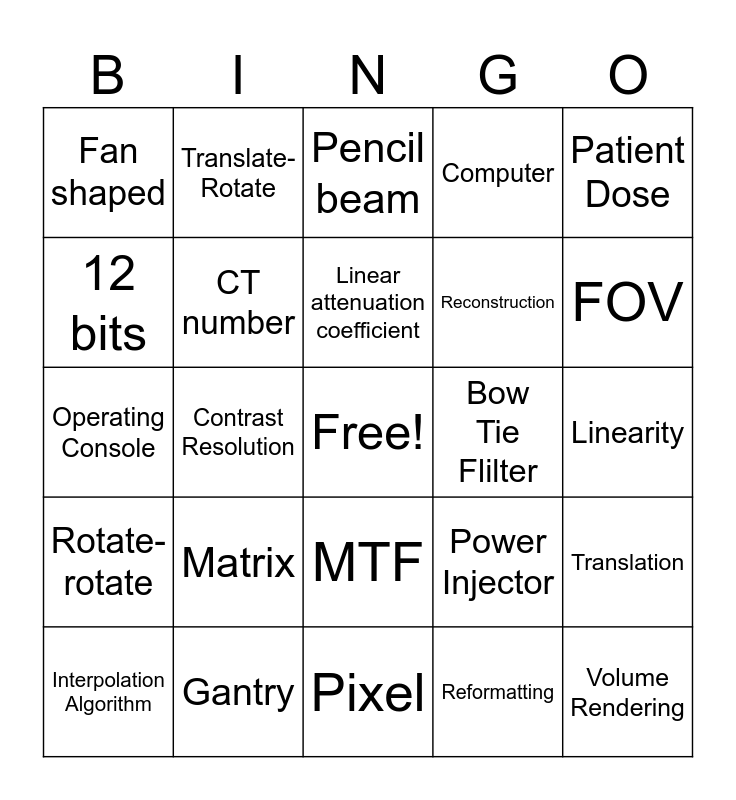 | B | I | N | G | O |
|---|---|---|---|---|
| Fan shaped | Translate-Rotate | Pencil beam | Computer | Patient Dose |
| 12 bits | CT number | Linear attenuation coefficient | Reconstruction | FOV |
| Operating Console | Contrast Resolution | Free! | Bow Tie Flilter | Linearity |
| Rotate-rotate | Matrix | MTF | Power Injector | Translation |
| Interpolation Algorithm | Gantry | Pixel | Reformatting | Volume Rendering |